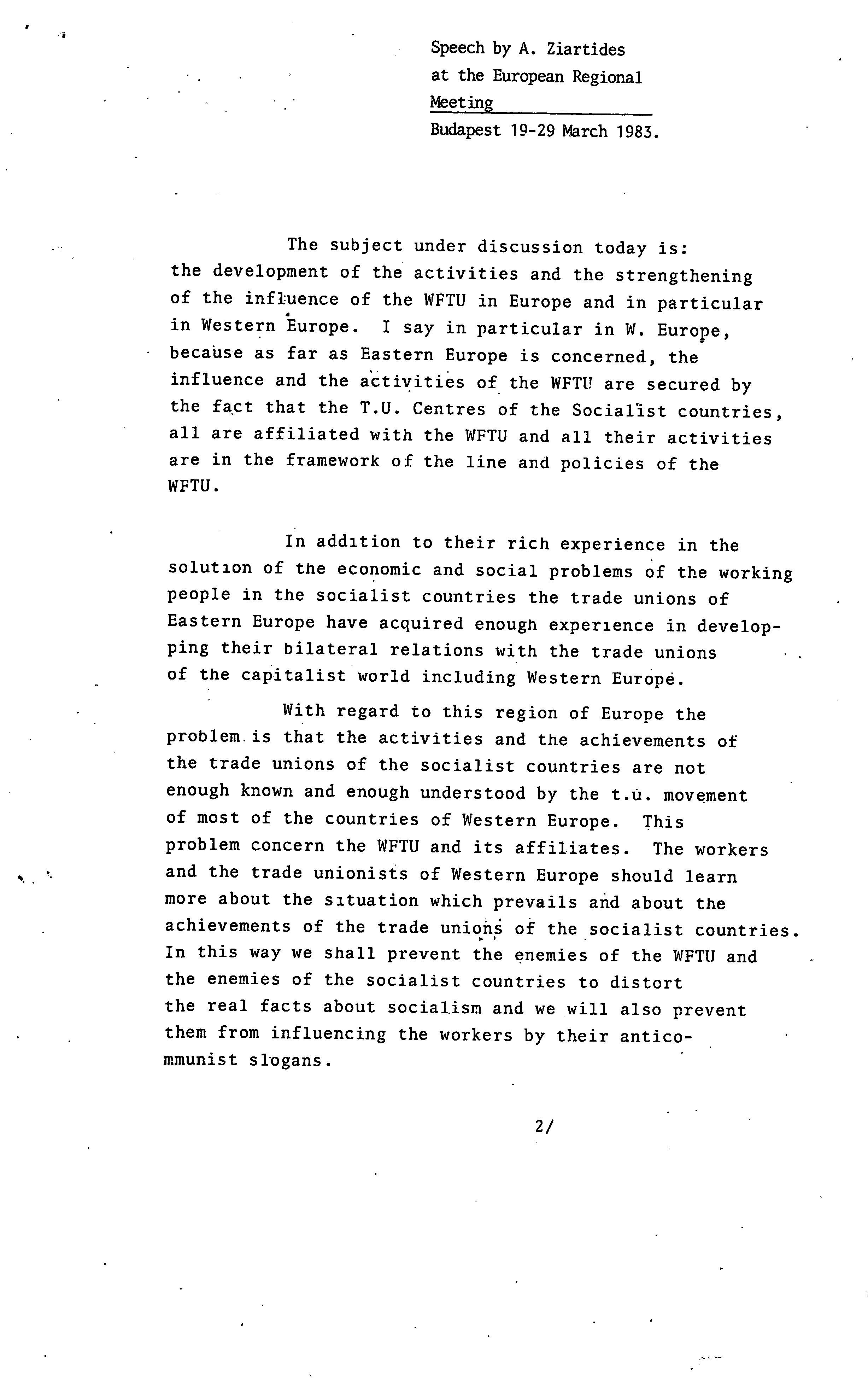 Speech by A. Ziartides
at the European Regional
Meeting
Budapest 19-29 March 1983.

The subject under discussion today is: the development of the activities and the strengthening of the influence of the WFTU in Europe and in particular in Western Europe. I say in particular in W. Europe, because as far as Eastern Europe is concerned, the influence and the activities of the WFTU are secured by the fact that the T.U. Centres of the Socialist countries, all are affiliated with the WFTU and all their activities are in the framework of the line and policies of the WFTU.

In addition to their rich experience in the solution of the economic and social problems of the working people in the socialist countries the trade unions of Eastern Europe have acquired enough experience in developping their bilateral relations with the trade unions of the capitalist world including Western Europe.

With regard to this region of Europe the problem is that the activities and the achievements of the trade unions of the socialist countries are not enough known and enough understood by the t.u. movement of most of the countries of Western Europe. This problem concern the WFTU and its affiliates. The workers and the trade unionists of Western Europe should learn more about the situation which prevails and about the achievements of the trade unions of the socialist countries. In this way we shall prevent the enemies of the WFTU and the enemies of the socialist countries to distort the real facts about socialism and we will also prevent them from influencing the workers by their anticommunist slogans.

2/